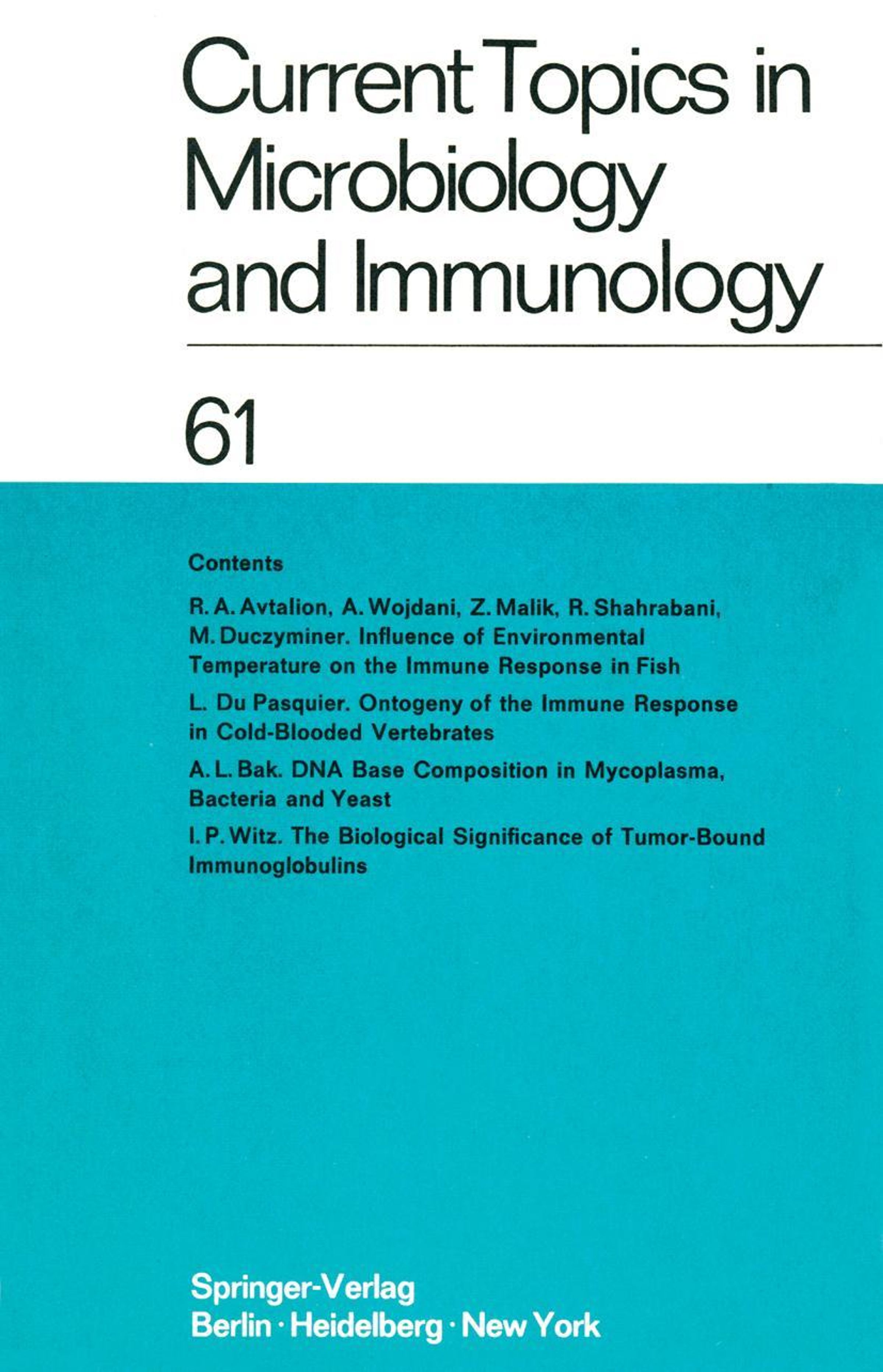 Current Topics in Microbiology and Immunology

61

Contents

R. A. Avtalion, A. Wojdani, Z. Malik, R. Shahrabani, M. Duczyminer. Influence of Environmental Temperature on the Immune Response in Fish

L. Du Pasquier. Ontogeny of the Immune Response in Cold-Blooded Vertebrates

A. L. Bak. DNA Base Composition in Mycoplasma, Bacteria and Yeast

I. P. Witz. The Biological Significance of Tumor-Bound Immunoglobulins

Springer-Verlag
Berlin · Heidelberg · New York